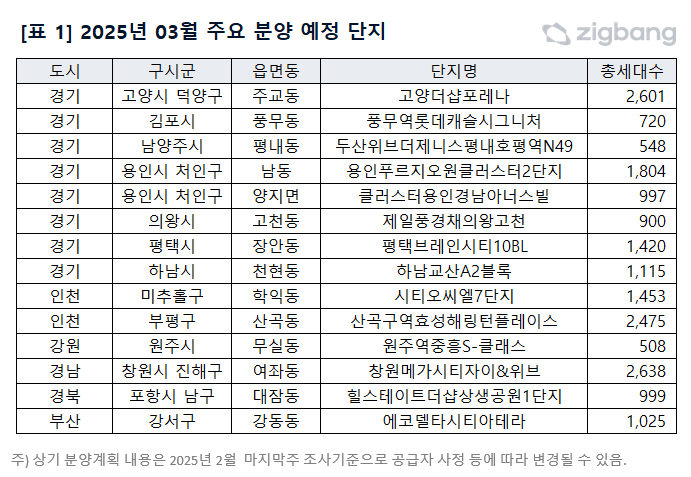 [표 1] 2025년 03월 주요 분양 예정 단지

zigbang

| 도시 | 구시군 | 읍면동 | 단지명 | 총세대수 |
|---|---|---|---|---|
| 경기 | 고양시 덕양구 | 주교동 | 고양더샵포레나 | 2,601 |
| 경기 | 김포시 | 풍무동 | 풍무역롯데캐슬시그니처 | 720 |
| 경기 | 남양주시 | 평내동 | 두산위브더제니스평내호평역N49 | 548 |
| 경기 | 용인시 처인구 | 남동 | 용인푸르지오원클러스터2단지 | 1,804 |
| 경기 | 용인시 처인구 | 양지면 | 클러스터용인경남아너스빌 | 997 |
| 경기 | 의왕시 | 고천동 | 제일풍경채의왕고천 | 900 |
| 경기 | 평택시 | 장안동 | 평택브레인시티10BL | 1,420 |
| 경기 | 하남시 | 천현동 | 하남교산A2블록 | 1,115 |
| 인천 | 미추홀구 | 학익동 | 시티오씨엘7단지 | 1,453 |
| 인천 | 부평구 | 산곡동 | 산곡구역효성해링턴플레이스 | 2,475 |
| 강원 | 원주시 | 무실동 | 원주역중흥S-클래스 | 508 |
| 경남 | 창원시 진해구 | 여좌동 | 창원메가시티자이&위브 | 2,638 |
| 경북 | 포항시 남구 | 대잠동 | 힐스테이트더샵상생공원1단지 | 999 |
| 부산 | 강서구 | 강동동 | 에코델타시티아테라 | 1,025 |

주) 상기 분양계획 내용은 2025년 2월 마지막주 조사기준으로 공급자 사정 등에 따라 변경될 수 있음.